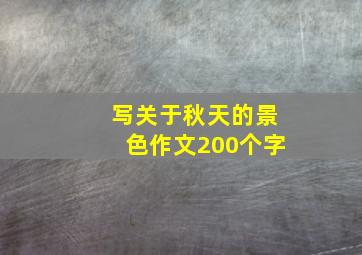 写关于秋天的景色作文200个字